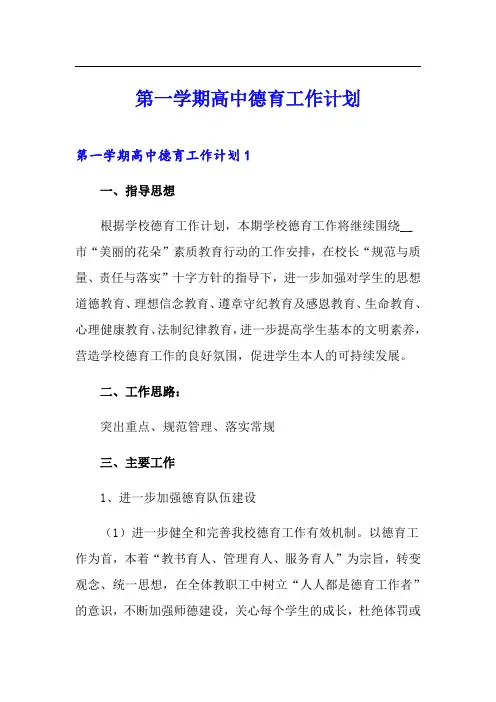 第一学期高中德育工作计划

第一学期高中德育工作计划1

一、指导思想

根据学校德育工作计划，本期学校德育工作将继续围绕__市“美丽的花朵”素质教育行动的工作安排，在校长“规范与质量、责任与落实”十字方针的指导下，进一步加强对学生的思想道德教育、理想信念教育、遵章守纪教育及感恩教育、生命教育、心理健康教育、法制纪律教育，进一步提高学生基本的文明素养，营造学校德育工作的良好氛围，促进学生本人的可持续发展。

二、工作思路：

突出重点、规范管理、落实常规

三、主要工作

1、进一步加强德育队伍建设

（1）进一步健全和完善我校德育工作有效机制。以德育工作为首，本着“教书育人、管理育人、服务育人”为宗旨，转变观念、统一思想，在全体教职工中树立“人人都是德育工作者”的意识，不断加强师德建设，关心每个学生的成长，杜绝体罚或